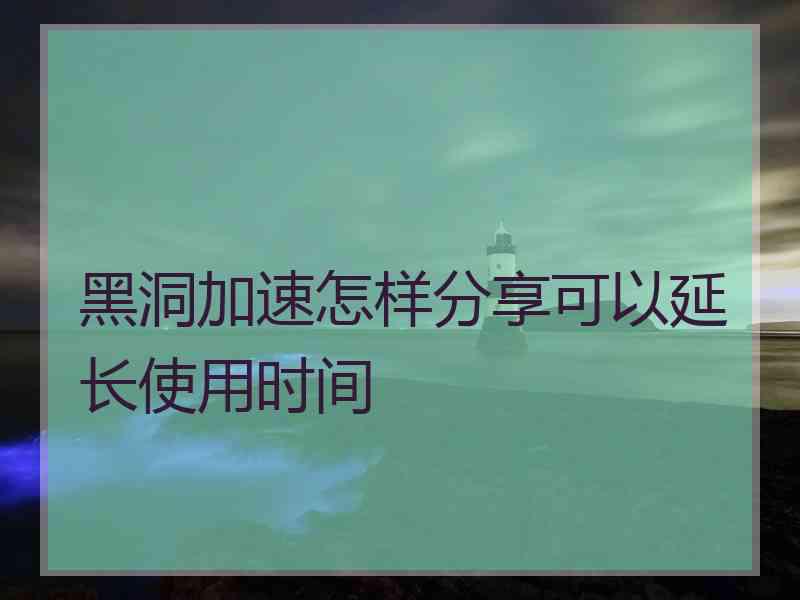 黑洞加速怎样分享可以延长使用时间